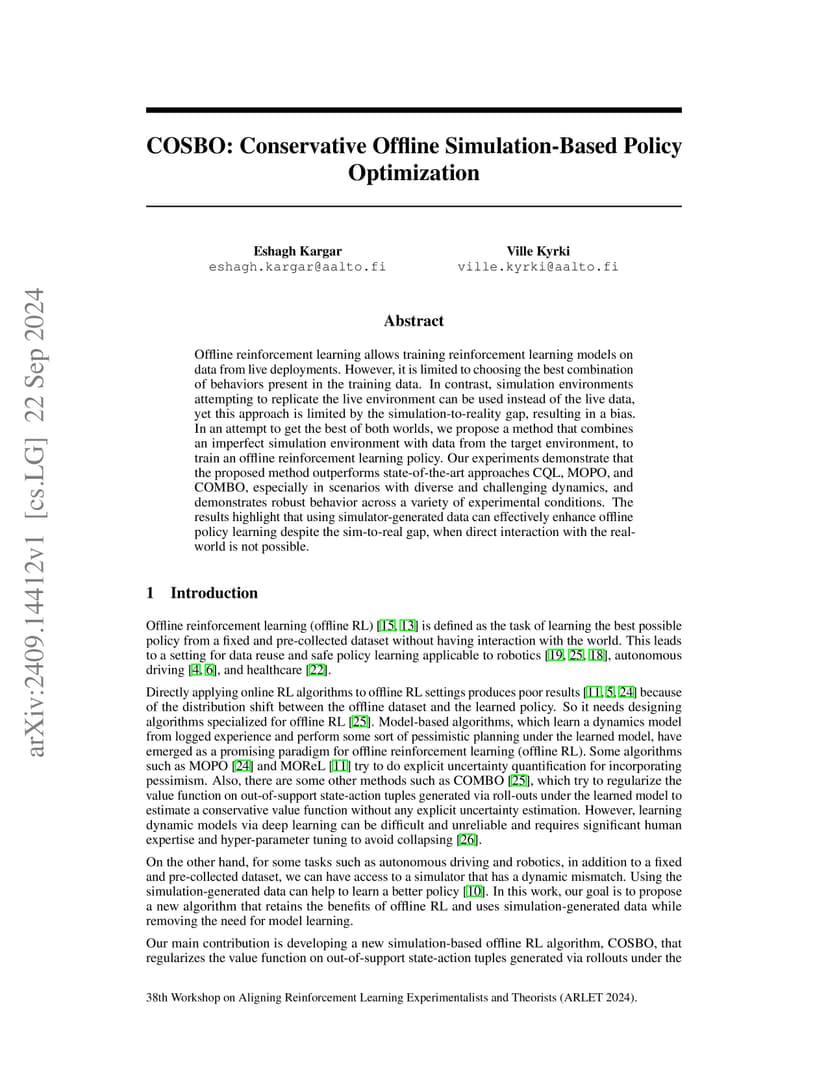 arXiv:2409.14412v1 [cs.LG] 22 Sep 2024

COSBO: Conservative Offline Simulation-Based Policy Optimization

Eshagh Kargar
eshagh.kargar@aalto.fi

Ville Kyrki
ville.kyrki@aalto.fi

Abstract

Offline reinforcement learning allows training reinforcement learning models on data from live deployments. However, it is limited to choosing the best combination of behaviors present in the training data. In contrast, simulation environments attempting to replicate the live environment can be used instead of the live data, yet this approach is limited by the simulation-to-reality gap, resulting in a bias. In an attempt to get the best of both worlds, we propose a method that combines an imperfect simulation environment with data from the target environment, to train an offline reinforcement learning policy. Our experiments demonstrate that the proposed method outperforms state-of-the-art approaches CQL, MOPO, and COMBO, especially in scenarios with diverse and challenging dynamics, and demonstrates robust behavior across a variety of experimental conditions. The results highlight that using simulator-generated data can effectively enhance offline policy learning despite the sim-to-real gap, when direct interaction with the real-world is not possible.

1 Introduction

Offline reinforcement learning (offline RL) [15, 13] is defined as the task of learning the best possible policy from a fixed and pre-collected dataset without having interaction with the world. This leads to a setting for data reuse and safe policy learning applicable to robotics [19, 25, 18], autonomous driving [4, 6], and healthcare [22].

Directly applying online RL algorithms to offline RL settings produces poor results [11, 5, 24] because of the distribution shift between the offline dataset and the learned policy. So it needs designing algorithms specialized for offline RL [25]. Model-based algorithms, which learn a dynamics model from logged experience and perform some sort of pessimistic planning under the learned model, have emerged as a promising paradigm for offline reinforcement learning (offline RL). Some algorithms such as MOPO [24] and MOReL [11] try to do explicit uncertainty quantification for incorporating pessimism. Also, there are some other methods such as COMBO [25], which try to regularize the value function on out-of-support state-action tuples generated via roll-outs under the learned model to estimate a conservative value function without any explicit uncertainty estimation. However, learning dynamic models via deep learning can be difficult and unreliable and requires significant human expertise and hyper-parameter tuning to avoid collapsing [26].

On the other hand, for some tasks such as autonomous driving and robotics, in addition to a fixed and pre-collected dataset, we can have access to a simulator that has a dynamic mismatch. Using the simulation-generated data can help to learn a better policy [10]. In this work, our goal is to propose a new algorithm that retains the benefits of offline RL and uses simulation-generated data while removing the need for model learning.

Our main contribution is developing a new simulation-based offline RL algorithm, COSBO, that regularizes the value function on out-of-support state-action tuples generated via rollouts under the

38th Workshop on Aligning Reinforcement Learning Experimentalists and Theorists (ARLET 2024).